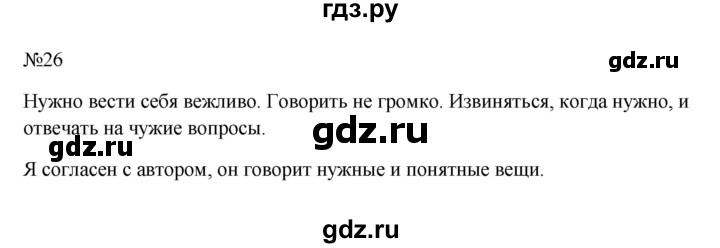 гдз.ру

№26

gdz.ru

Нужно вести себя вежливо. Говорить не громко. Извиняться, когда нужно, и отвечать на чужие вопросы.

gdz.ru

gdz.ru

Я согласен с автором, он говорит нужные и понятные вещи.

gdz.ru